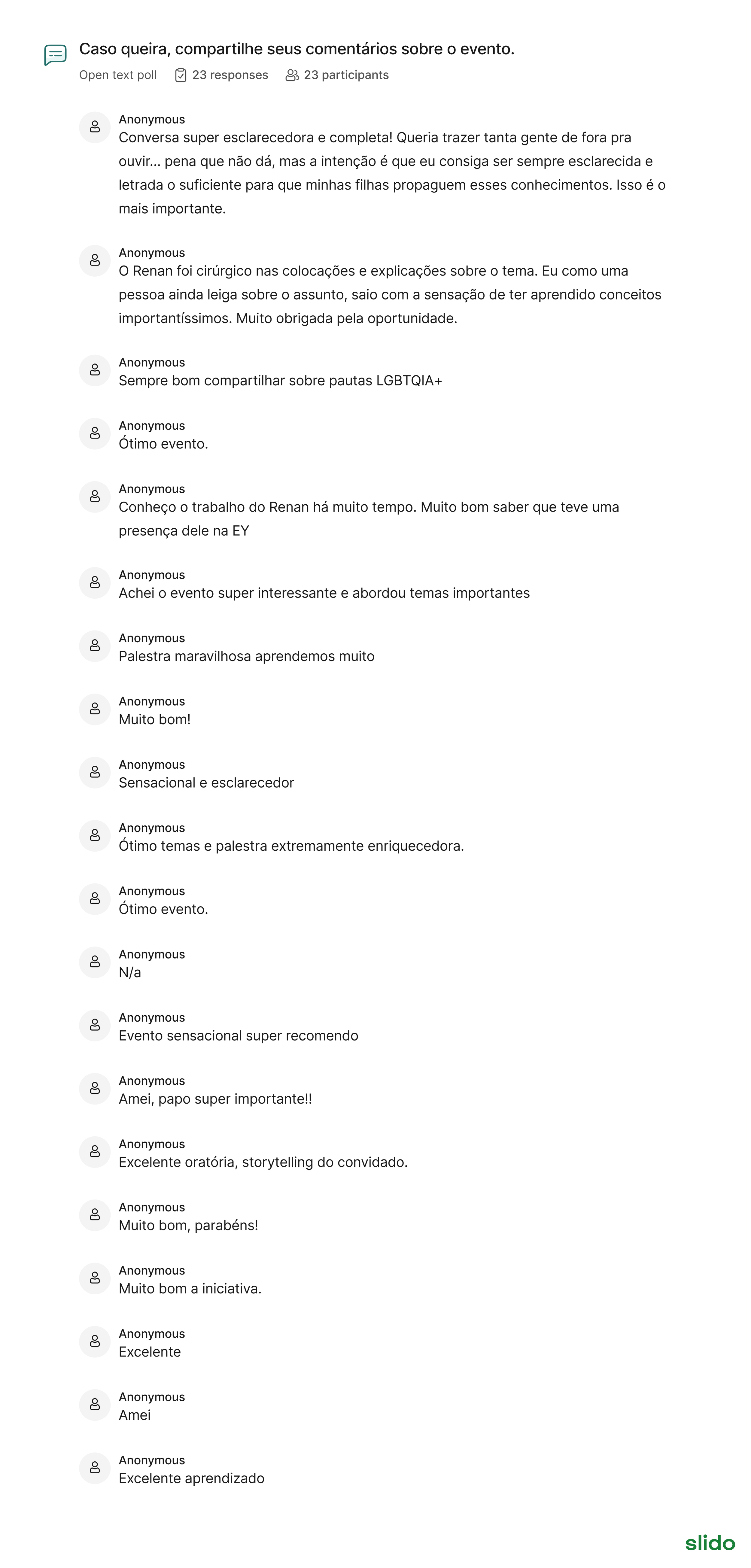 Caso queira, compartilhe seus comentários sobre o evento.

Open text poll 23 responses 23 participants

Anonymous
Conversa super esclarecedora e completa! Queria trazer tanta gente de fora pra ouvir... pena que não dá, mas a intenção é que eu consiga ser sempre esclarecida e letrada o suficiente para que minhas filhas propaguem esses conhecimentos. Isso é o mais importante.

Anonymous
O Renan foi cirúrgico nas colocações e explicações sobre o tema. Eu como uma pessoa ainda leiga sobre o assunto, saio com a sensação de ter aprendido conceitos importantíssimos. Muito obrigada pela oportunidade.

Anonymous
Sempre bom compartilhar sobre pautas LGBTQIA+

Anonymous
Ótimo evento.

Anonymous
Conheço o trabalho do Renan há muito tempo. Muito bom saber que teve uma presença dele na EY

Anonymous
Achei o evento super interessante e abordou temas importantes

Anonymous
Palestra maravilhosa aprendemos muito

Anonymous
Muito bom!

Anonymous
Sensacional e esclarecedor

Anonymous
Ótimo temas e palestra extremamente enriquecedora.

Anonymous
Ótimo evento.

Anonymous
N/a

Anonymous
Evento sensacional super recomendo

Anonymous
Amei, papo super importante!!

Anonymous
Excelente oratória, storytelling do convidado.

Anonymous
Muito bom, parabéns!

Anonymous
Muito bom a iniciativa.

Anonymous
Excelente

Anonymous
Amei

Anonymous
Excelente aprendizado

slido